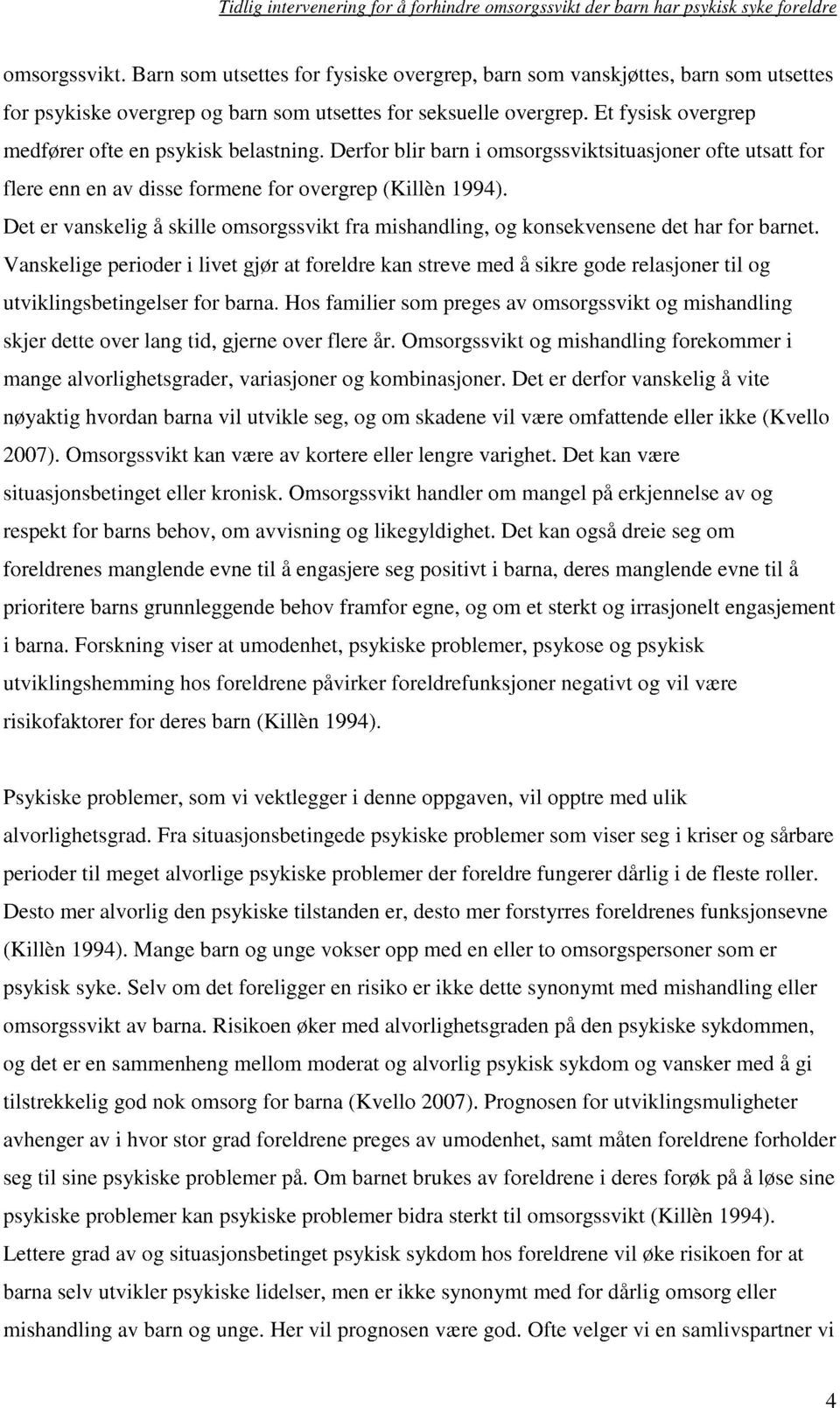 Tidlig intervenering for å forhindre omsorgssvikt der barn har psykisk syke foreldre

omsorgssvikt. Barn som utsettes for fysiske overgrep, barn som vanskjøttes, barn som utsettes for psykiske overgrep og barn som utsettes for seksuelle overgrep. Et fysisk overgrep medfører ofte en psykisk belastning. Derfor blir barn i omsorgssviktsituasjoner ofte utsatt for flere enn en av disse formene for overgrep (Killèn 1994).
Det er vanskelig å skille omsorgssvikt fra mishandling, og konsekvensene det har for barnet. Vanskelige perioder i livet gjør at foreldre kan streve med å sikre gode relasjoner til og utviklingsbetingelser for barna. Hos familier som preges av omsorgssvikt og mishandling skjer dette over lang tid, gjerne over flere år. Omsorgssvikt og mishandling forekommer i mange alvorlighetsgrader, variasjoner og kombinasjoner. Det er derfor vanskelig å vite nøyaktig hvordan barna vil utvikle seg, og om skadene vil være omfattende eller ikke (Kvello 2007). Omsorgssvikt kan være av kortere eller lengre varighet. Det kan være situasjonsbetinget eller kronisk. Omsorgssvikt handler om mangel på erkjennelse av og respekt for barns behov, om avvisning og likegyldighet. Det kan også dreie seg om foreldrenes manglende evne til å engasjere seg positivt i barna, deres manglende evne til å prioritere barns grunnleggende behov framfor egne, og om et sterkt og irrasjonelt engasjement i barna. Forskning viser at umodenhet, psykiske problemer, psykose og psykisk utviklingshemming hos foreldrene påvirker foreldrefunksjoner negativt og vil være risikofaktorer for deres barn (Killèn 1994).

Psykiske problemer, som vi vektlegger i denne oppgaven, vil opptre med ulik alvorlighetsgrad. Fra situasjonsbetingede psykiske problemer som viser seg i kriser og sårbare perioder til meget alvorlige psykiske problemer der foreldre fungerer dårlig i de fleste roller. Desto mer alvorlig den psykiske tilstanden er, desto mer forstyrres foreldrenes funksjonsevne (Killèn 1994). Mange barn og unge vokser opp med en eller to omsorgspersoner som er psykisk syke. Selv om det foreligger en risiko er ikke dette synonymt med mishandling eller omsorgssvikt av barna. Risikoen øker med alvorlighetsgraden på den psykiske sykdommen, og det er en sammenheng mellom moderat og alvorlig psykisk sykdom og vansker med å gi tilstrekkelig god nok omsorg for barna (Kvello 2007). Prognosen for utviklingsmuligheter avhenger av i hvor stor grad foreldrene preges av umodenhet, samt måten foreldrene forholder seg til sine psykiske problemer på. Om barnet brukes av foreldrene i deres forøk på å løse sine psykiske problemer kan psykiske problemer bidra sterkt til omsorgssvikt (Killèn 1994). Lettere grad av og situasjonsbetinget psykisk sykdom hos foreldrene vil øke risikoen for at barna selv utvikler psykiske lidelser, men er ikke synonymt med for dårlig omsorg eller mishandling av barn og unge. Her vil prognosen være god. Ofte velger vi en samlivspartner vi

4